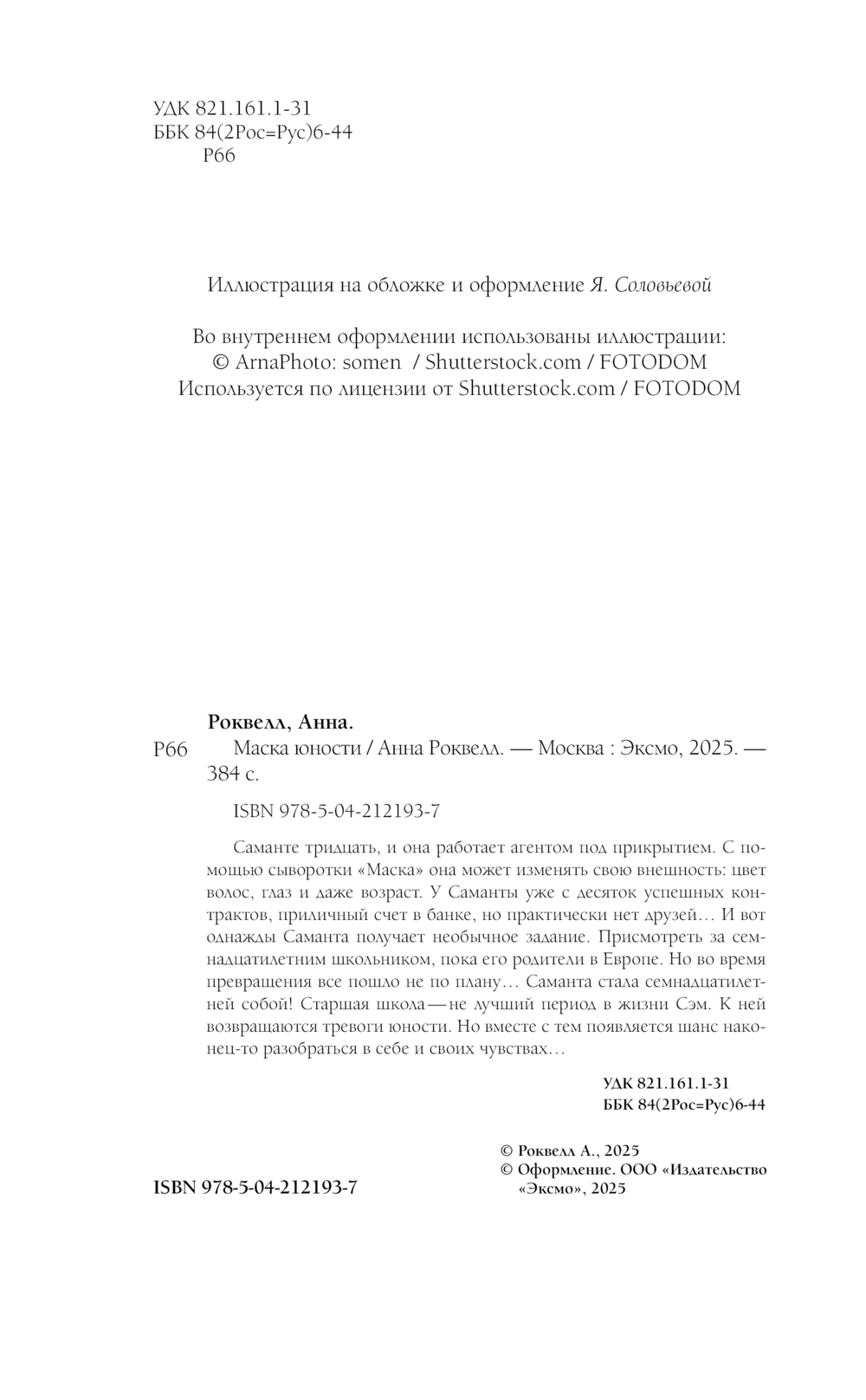 УДК 821.161.1-31
ББК 84(2Рос=Рус)6-44
Р66

Иллюстрация на обложке и оформление Я. Соловьевой

Во внутреннем оформлении использованы иллюстрации:
© ArnaPhoto: somen / Shutterstock.com / FOTODOM
Используется по лицензии от Shutterstock.com / FOTODOM

Роквелл, Анна.
Р66 Маска юности / Анна Роквелл. — Москва : Эксмо, 2025. — 384 с.

ISBN 978-5-04-212193-7

Саманте тридцать, и она работает агентом под прикрытием. С помощью сыворотки «Маска» она может изменять свою внешность: цвет волос, глаз и даже возраст. У Саманты уже с десяток успешных контрактов, приличный счет в банке, но практически нет друзей… И вот однажды Саманта получает необычное задание. Присмотреть за семнадцатилетним школьником, пока его родители в Европе. Но во время превращения все пошло не по плану… Саманта стала семнадцатилетней собой! Старшая школа — не лучший период в жизни Сэм. К ней возвращаются тревоги юности. Но вместе с тем появляется шанс наконец-то разобраться в себе и своих чувствах…

УДК 821.161.1-31
ББК 84(2Рос=Рус)6-44

© Роквелл А., 2025
© Оформление. ООО «Издательство «Эксмо», 2025

ISBN 978-5-04-212193-7